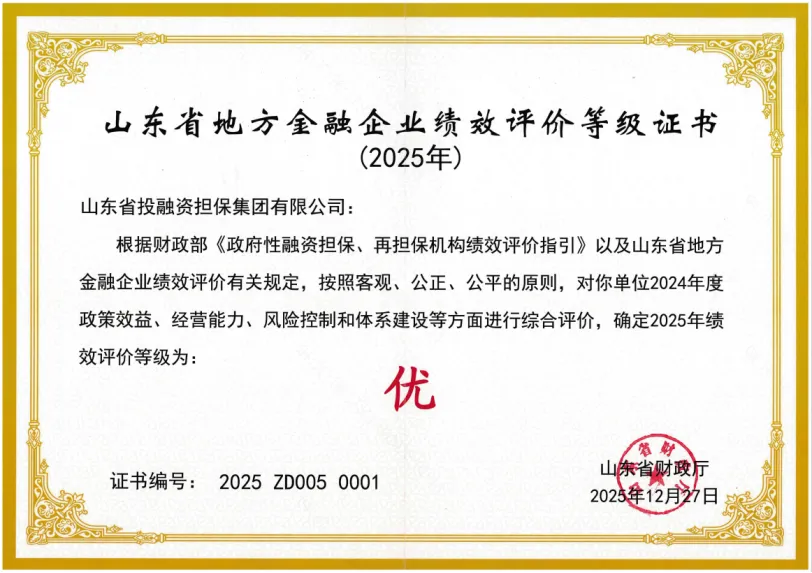 山东省地方金融企业绩效评价等级证书
(2025年)

山东省投融资担保集团有限公司:

根据财政部《政府性融资担保、再担保机构绩效评价指引》以及山东省地方金融企业绩效评价有关规定,按照客观、公正、公平的原则,对你单位2024年度政策效益、经营能力、风险控制和体系建设等方面进行综合评价,确定2025年绩效评价等级为:

优

证书编号: 2025 ZD005 0001

山东省财政厅
2025年12月27日